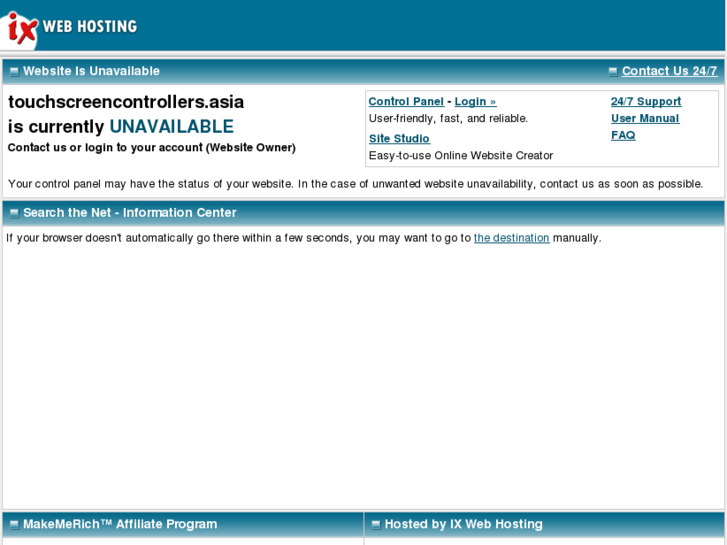 ix WEB HOSTING

Website Is Unavailable

Contact Us 24/7

touchscreencontrollers.asia
is currently UNAVAILABLE
Contact us or login to your account (Website Owner)

Control Panel - Login »
User-friendly, fast, and reliable.
Site Studio
Easy-to-use Online Website Creator

24/7 Support
User Manual
FAQ

Your control panel may have the status of your website. In the case of unwanted website unavailability, contact us as soon as possible.

Search the Net - Information Center

If your browser doesn't automatically go there within a few seconds, you may want to go to the destination manually.

MakeMeRich™ Affiliate Program

Hosted by IX Web Hosting